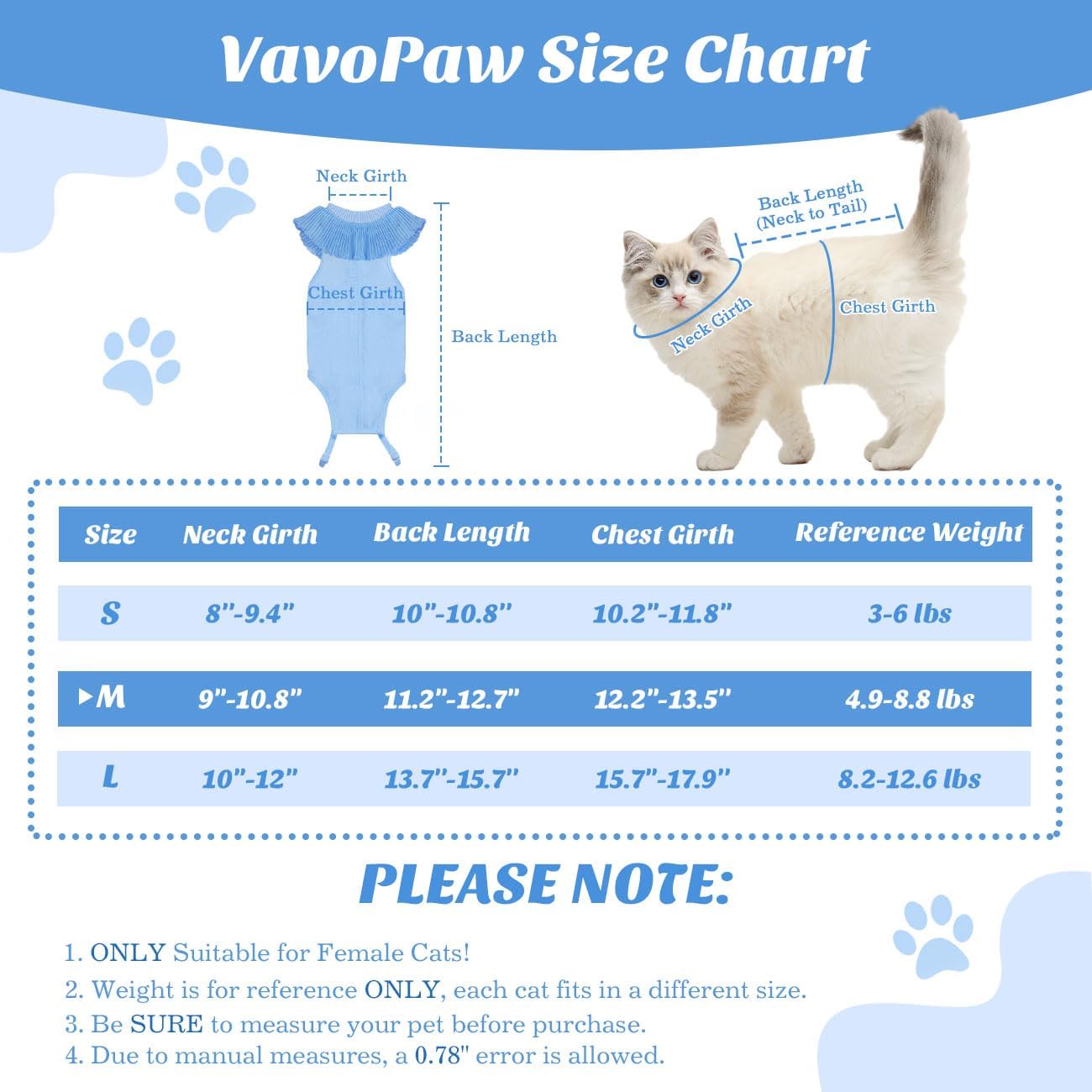 VavoPaw Size Chart

Neck Girth

Chest Girth

Back Length

Back Length (Neck to Tail)

Neck Girth

Chest Girth

| Size | Neck Girth | Back Length | Chest Girth | Reference Weight |
|---|---|---|---|---|
| S | 8"-9.4" | 10"-10.8" | 10.2"-11.8" | 3-6 lbs |
| ▸M | 9"-10.8" | 11.2"-12.7" | 12.2"-13.5" | 4.9-8.8 lbs |
| L | 10"-12" | 13.7"-15.7" | 15.7"-17.9" | 8.2-12.6 lbs |

PLEASE NOTE:

1. ONLY Suitable for Female Cats!
2. Weight is for reference ONLY, each cat fits in a different size.
3. Be SURE to measure your pet before purchase.
4. Due to manual measures, a 0.78" error is allowed.